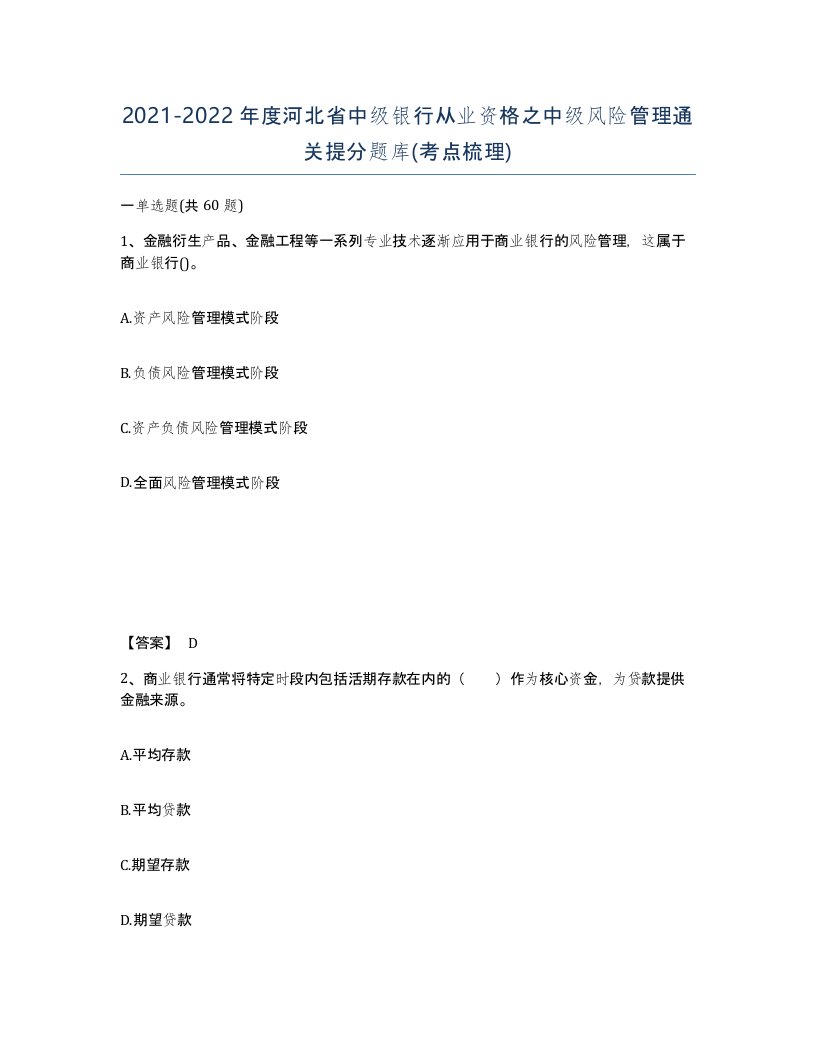 2021-2022年度河北省中级银行从业资格之中级风险管理通关提分题库(考点梳理)

一单选题(共 60 题)

1、金融衍生产品、金融工程等一系列专业技术逐渐应用于商业银行的风险管理，这属于商业银行()。

A.资产风险管理模式阶段

B.负债风险管理模式阶段

C.资产负债风险管理模式阶段

D.全面风险管理模式阶段

【答案】 D

2、商业银行通常将特定时段内包括活期存款在内的（　　）作为核心资金，为贷款提供金融来源。

A.平均存款

B.平均贷款

C.期望存款

D.期望贷款